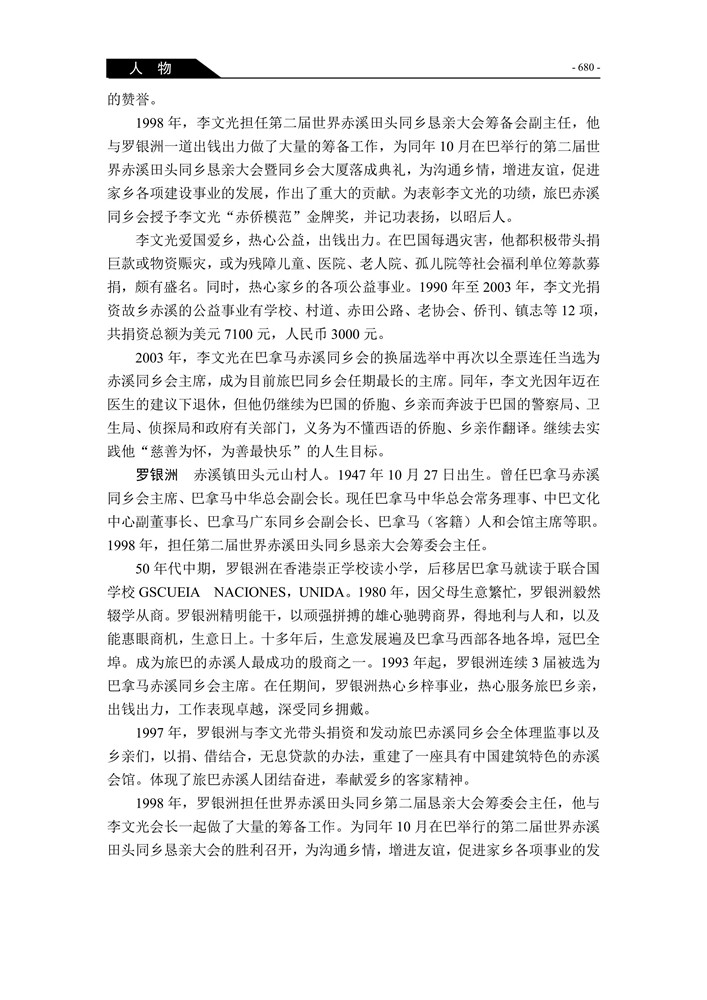 人 物

- 680 -

的赞誉。

1998 年，李文光担任第二届世界赤溪田头同乡恳亲大会筹备会副主任，他与罗银洲一道出钱出力做了大量的筹备工作，为同年 10 月在巴举行的第二届世界赤溪田头同乡恳亲大会暨同乡会大厦落成典礼，为沟通乡情，增进友谊，促进家乡各项建设事业的发展，作出了重大的贡献。为表彰李文光的功绩，旅巴赤溪同乡会授予李文光“赤侨模范”金牌奖，并记功表扬，以昭后人。

李文光爱国爱乡，热心公益，出钱出力。在巴国每遇灾害，他都积极带头捐巨款或物资赈灾，或为残障儿童、医院、老人院、孤儿院等社会福利单位筹款募捐，颇有盛名。同时，热心家乡的各项公益事业。1990 年至 2003 年，李文光捐资故乡赤溪的公益事业有学校、村道、赤田公路、老协会、侨刊、镇志等 12 项，共捐资总额为美元 7100 元，人民币 3000 元。

2003 年，李文光在巴拿马赤溪同乡会的换届选举中再次以全票连任当选为赤溪同乡会主席，成为目前旅巴同乡会任期最长的主席。同年，李文光因年迈在医生的建议下退休，但他仍继续为巴国的侨胞、乡亲而奔波于巴国的警察局、卫生局、侦探局和政府有关部门，义务为不懂西语的侨胞、乡亲作翻译。继续去实践他“慈善为怀，为善最快乐”的人生目标。

罗银洲　赤溪镇田头元山村人。1947 年 10 月 27 日出生。曾任巴拿马赤溪同乡会主席、巴拿马中华总会副会长。现任巴拿马中华总会常务理事、中巴文化中心副董事长、巴拿马广东同乡会副会长、巴拿马（客籍）人和会馆主席等职。1998 年，担任第二届世界赤溪田头同乡恳亲大会筹委会主任。

50 年代中期，罗银洲在香港崇正学校读小学，后移居巴拿马就读于联合国学校 GSCUEIA　NACIONES，UNIDA。1980 年，因父母生意繁忙，罗银洲毅然辍学从商。罗银洲精明能干，以顽强拼搏的雄心驰骋商界，得地利与人和，以及能惠眼商机，生意日上。十多年后，生意发展遍及巴拿马西部各地各埠，冠巴全埠。成为旅巴的赤溪人最成功的殷商之一。1993 年起，罗银洲连续 3 届被选为巴拿马赤溪同乡会主席。在任期间，罗银洲热心乡梓事业，热心服务旅巴乡亲，出钱出力，工作表现卓越，深受同乡拥戴。

1997 年，罗银洲与李文光带头捐资和发动旅巴赤溪同乡会全体理监事以及乡亲们，以捐、借结合，无息贷款的办法，重建了一座具有中国建筑特色的赤溪会馆。体现了旅巴赤溪人团结奋进，奉献爱乡的客家精神。

1998 年，罗银洲担任世界赤溪田头同乡第二届恳亲大会筹委会主任，他与李文光会长一起做了大量的筹备工作。为同年 10 月在巴举行的第二届世界赤溪田头同乡恳亲大会的胜利召开，为沟通乡情，增进友谊，促进家乡各项事业的发